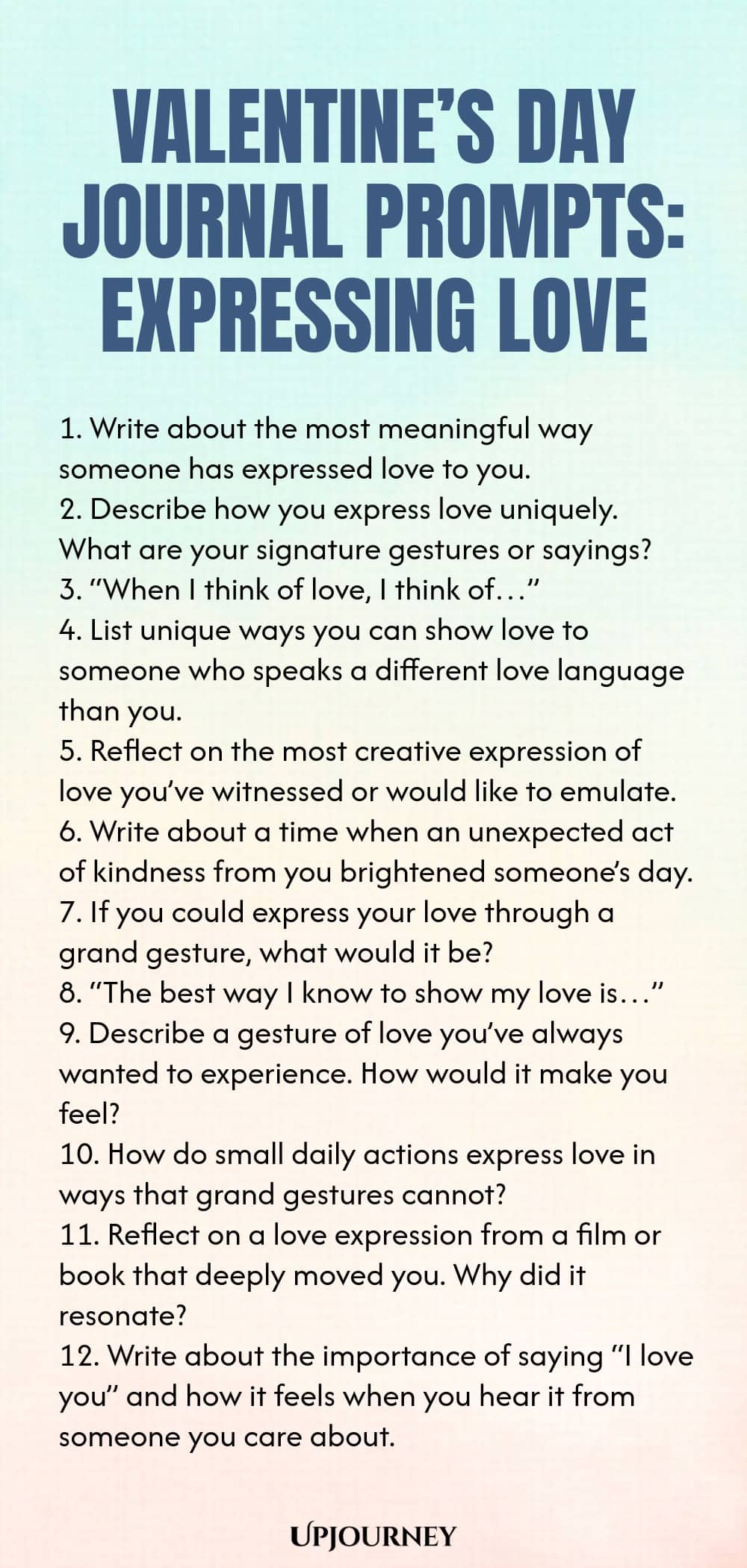 VALENTINE'S DAY JOURNAL PROMPTS: EXPRESSING LOVE

1. Write about the most meaningful way someone has expressed love to you.
2. Describe how you express love uniquely. What are your signature gestures or sayings?
3. "When I think of love, I think of…"
4. List unique ways you can show love to someone who speaks a different love language than you.
5. Reflect on the most creative expression of love you've witnessed or would like to emulate.
6. Write about a time when an unexpected act of kindness from you brightened someone's day.
7. If you could express your love through a grand gesture, what would it be?
8. "The best way I know to show my love is…"
9. Describe a gesture of love you've always wanted to experience. How would it make you feel?
10. How do small daily actions express love in ways that grand gestures cannot?
11. Reflect on a love expression from a film or book that deeply moved you. Why did it resonate?
12. Write about the importance of saying "I love you" and how it feels when you hear it from someone you care about.

UPJOURNEY